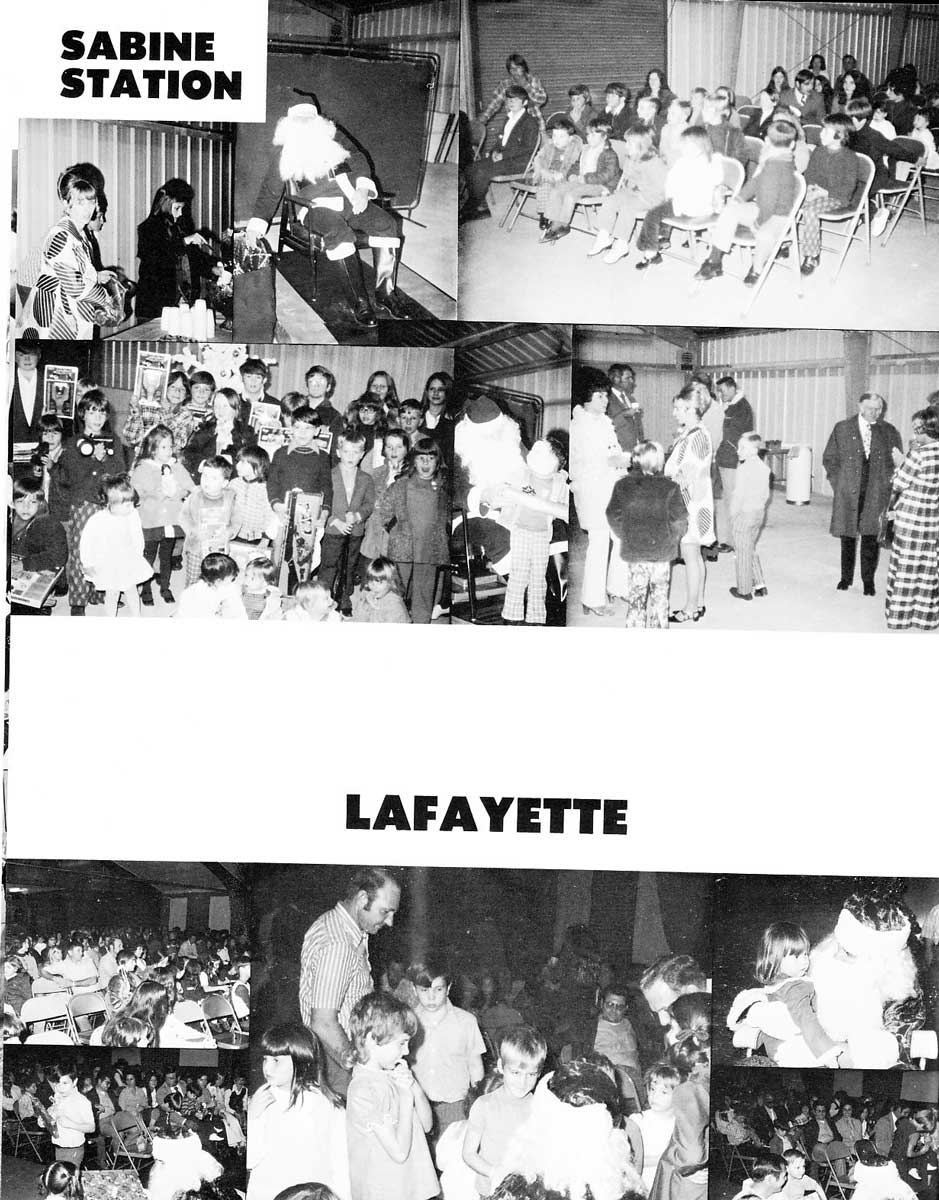 SABINE
STATION

LAFAYETTE